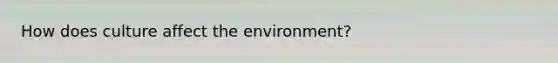 How does culture affect the environment?